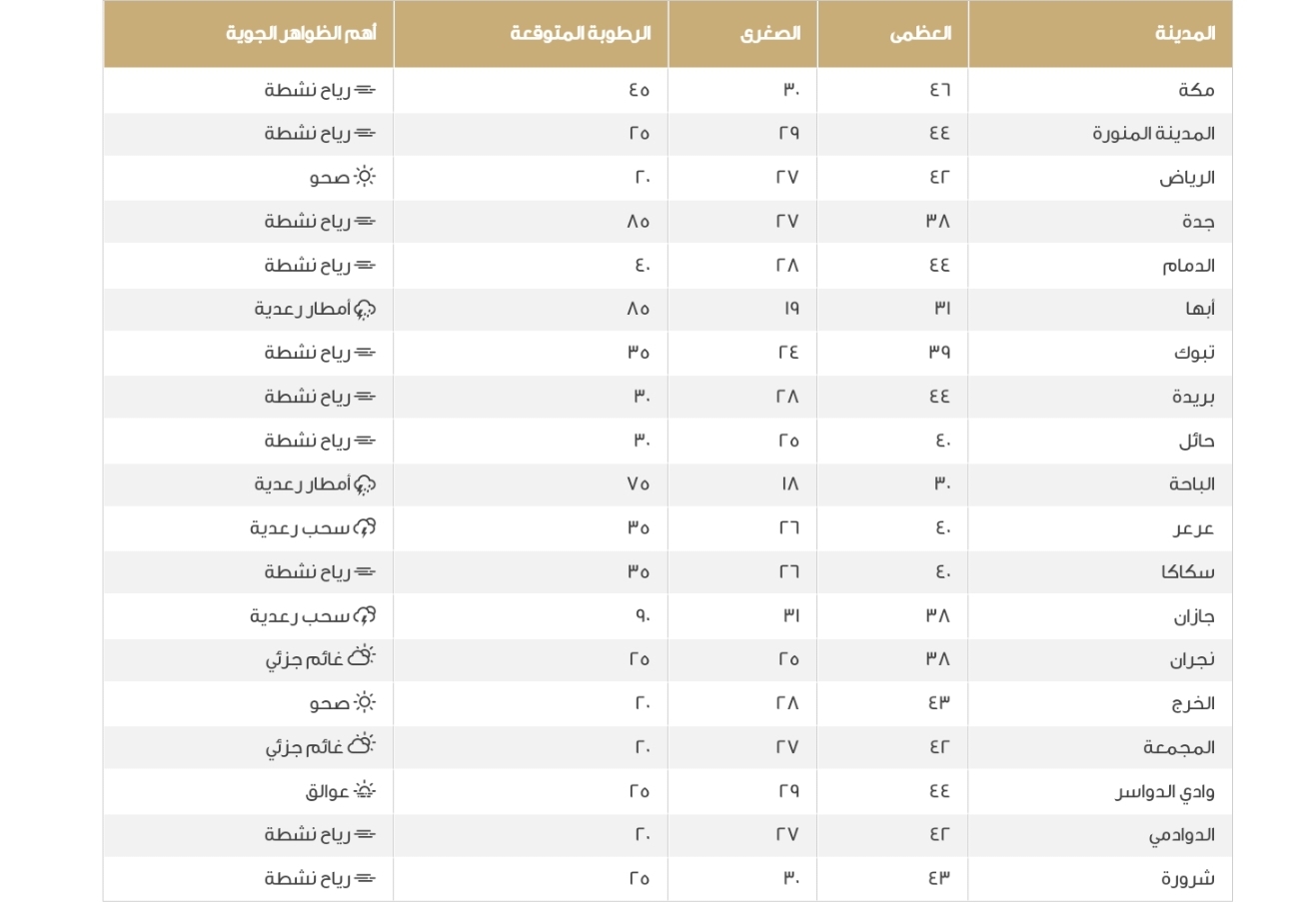 | المدينة | العظمى | الصغرى | الرطوبة المتوقعة | أهم الظواهر الجوية |
|---|---|---|---|---|
| مكة | ٤٦ | ٣٠ | ٤٥ | رياح نشطة |
| المدينة المنورة | ٤٤ | ٢٩ | ٢٥ | رياح نشطة |
| الرياض | ٤٢ | ٢٧ | ٢٠ | صحو |
| جدة | ٣٨ | ٢٧ | ٨٥ | رياح نشطة |
| الدمام | ٤٤ | ٢٨ | ٤٠ | رياح نشطة |
| أبها | ٣١ | ١٩ | ٨٥ | أمطار رعدية |
| تبوك | ٣٩ | ٢٤ | ٣٥ | رياح نشطة |
| بريدة | ٤٤ | ٢٨ | ٣٠ | رياح نشطة |
| حائل | ٤٠ | ٢٥ | ٣٠ | رياح نشطة |
| الباحة | ٣٠ | ١٨ | ٧٥ | أمطار رعدية |
| عرعر | ٤٠ | ٢٦ | ٣٥ | سحب رعدية |
| سكاكا | ٤٠ | ٢٦ | ٣٥ | رياح نشطة |
| جازان | ٣٨ | ٣١ | ٩٠ | سحب رعدية |
| نجران | ٣٨ | ٢٥ | ٢٥ | غائم جزئي |
| الخرج | ٤٣ | ٢٨ | ٢٠ | صحو |
| المجمعة | ٤٢ | ٢٧ | ٢٠ | غائم جزئي |
| وادي الدواسر | ٤٤ | ٢٩ | ٢٥ | عوالق |
| الدوادمي | ٤٢ | ٢٧ | ٢٠ | رياح نشطة |
| شرورة | ٤٣ | ٣٠ | ٢٥ | رياح نشطة |